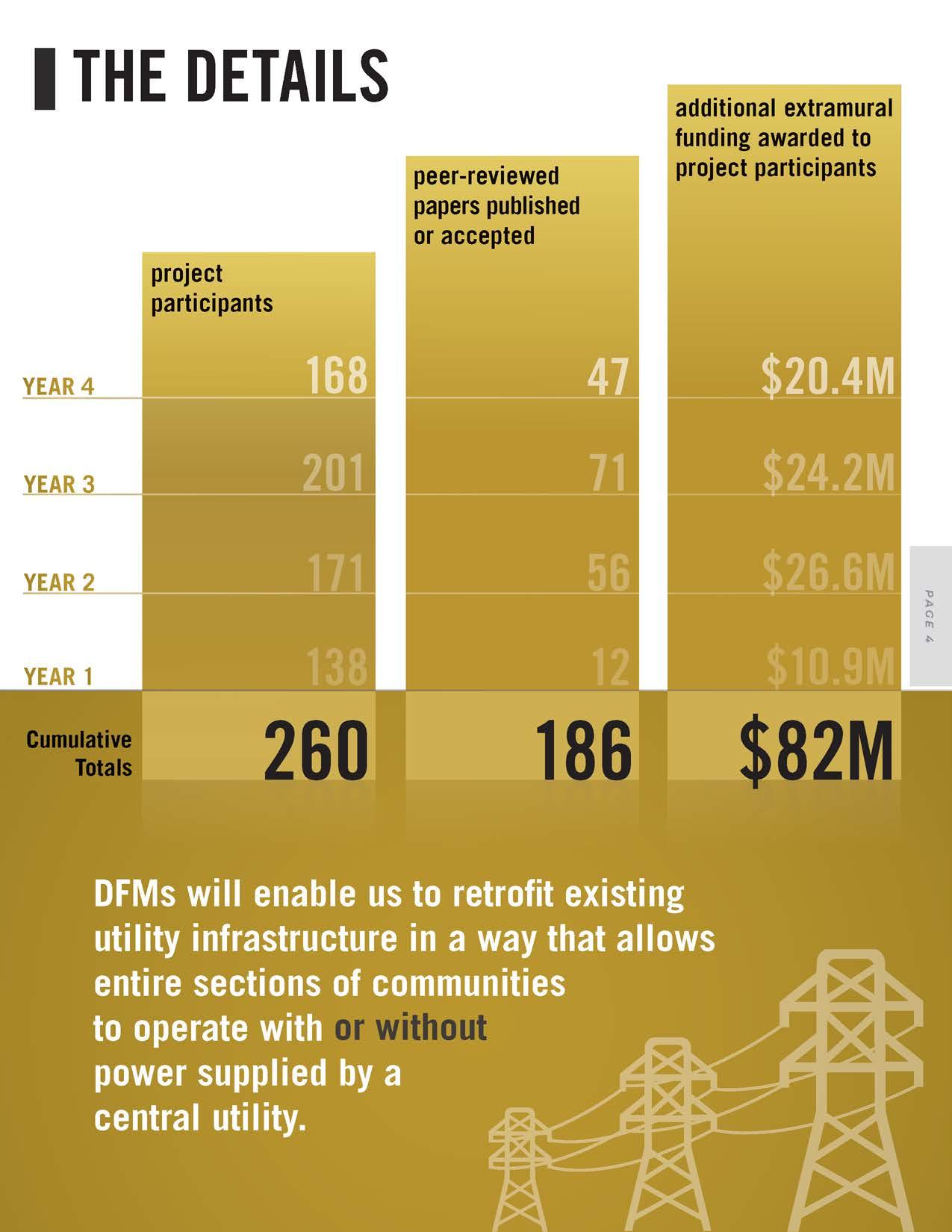 THE DETAILS

|  | project participants | peer-reviewed papers published or accepted | additional extramural funding awarded to project participants |
|---|---|---|---|
| YEAR 4 | 168 | 47 | \$20.4M |
| YEAR 3 | 201 | 71 | \$24.2M |
| YEAR 2 | 171 | 56 | \$26.6M |
| YEAR 1 | 138 | 12 | \$10.9M |
| Cumulative Totals | 260 | 186 | \$82M |

PAGE 4

DFMs will enable us to retrofit existing utility infrastructure in a way that allows entire sections of communities to operate with or without power supplied by a central utility.